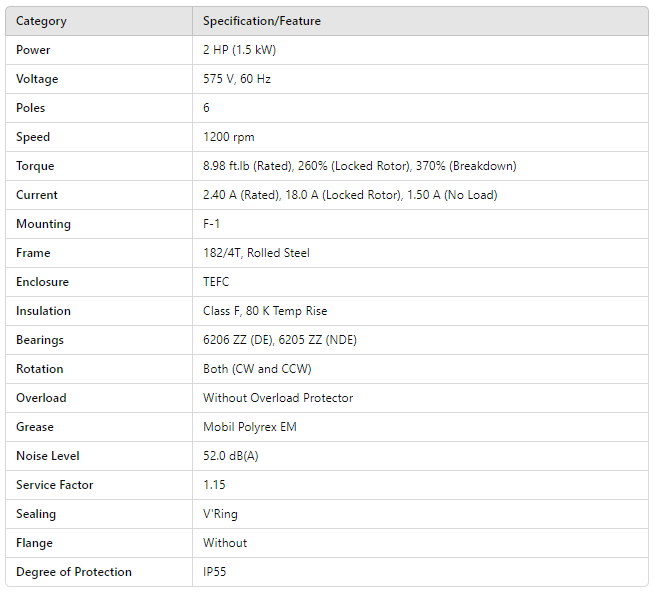 | Category | Specification/Feature |
|---|---|
| Power | 2 HP (1.5 kW) |
| Voltage | 575 V, 60 Hz |
| Poles | 6 |
| Speed | 1200 rpm |
| Torque | 8.98 ft.lb (Rated), 260% (Locked Rotor), 370% (Breakdown) |
| Current | 2.40 A (Rated), 18.0 A (Locked Rotor), 1.50 A (No Load) |
| Mounting | F-1 |
| Frame | 182/4T, Rolled Steel |
| Enclosure | TEFC |
| Insulation | Class F, 80 K Temp Rise |
| Bearings | 6206 ZZ (DE), 6205 ZZ (NDE) |
| Rotation | Both (CW and CCW) |
| Overload | Without Overload Protector |
| Grease | Mobil Polyrex EM |
| Noise Level | 52.0 dB(A) |
| Service Factor | 1.15 |
| Sealing | V'Ring |
| Flange | Without |
| Degree of Protection | IP55 |